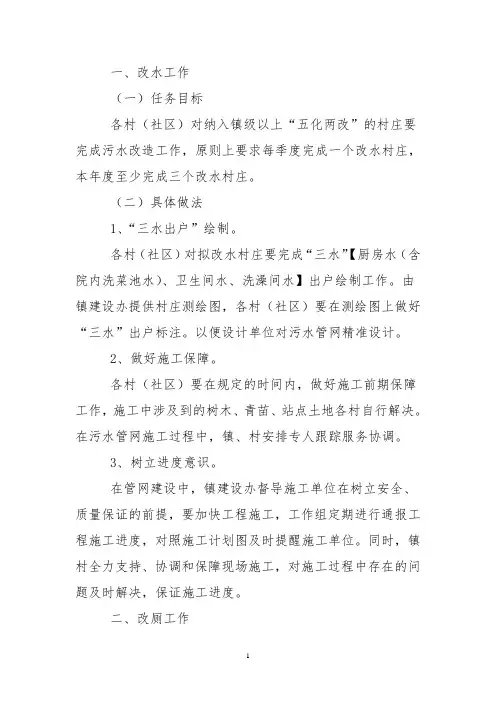 一、改水工作

（一）任务目标

各村（社区）对纳入镇级以上“五化两改”的村庄要完成污水改造工作，原则上要求每季度完成一个改水村庄，本年度至少完成三个改水村庄。

（二）具体做法

1、“三水出户”绘制。

各村（社区）对拟改水村庄要完成“三水”【厨房水（含院内洗菜池水）、卫生间水、洗澡间水】出户绘制工作。由镇建设办提供村庄测绘图，各村（社区）要在测绘图上做好“三水”出户标注。以便设计单位对污水管网精准设计。

2、做好施工保障。

各村（社区）要在规定的时间内，做好施工前期保障工作，施工中涉及到的树木、青苗、站点土地各村自行解决。在污水管网施工过程中，镇、村安排专人跟踪服务协调。

3、树立进度意识。

在管网建设中，镇建设办督导施工单位在树立安全、质量保证的前提，要加快工程施工，工作组定期进行通报工程施工进度，对照施工计划图及时提醒施工单位。同时，镇村全力支持、协调和保障现场施工，对施工过程中存在的问题及时解决，保证施工进度。

二、改厕工作

1